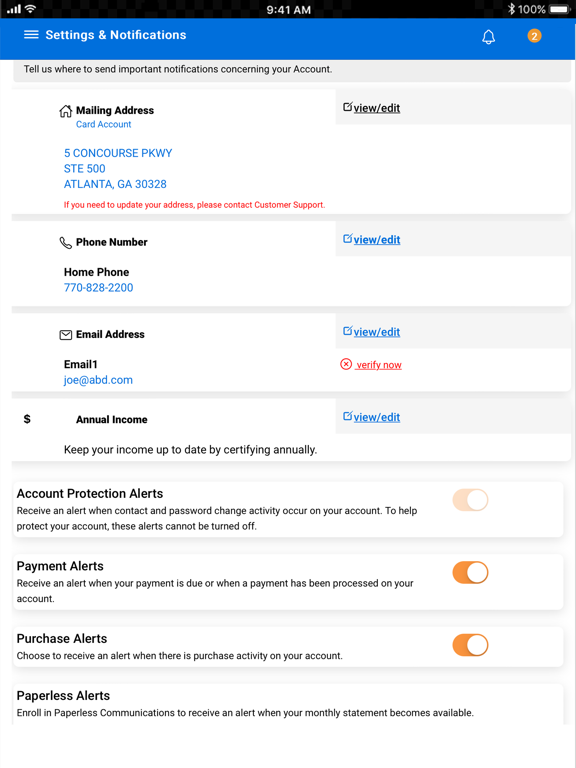 9:41 AM
100%

Settings & Notifications

2

Tell us where to send important notifications concerning your Account.

Mailing Address
Card Account

view/edit

5 CONCOURSE PKWY
STE 500
ATLANTA, GA 30328

If you need to update your address, please contact Customer Support.

Phone Number

view/edit

Home Phone
770-828-2200

Email Address

view/edit

Email1
joe@abd.com

verify now

$ Annual Income

view/edit

Keep your income up to date by certifying annually.

Account Protection Alerts
Receive an alert when contact and password change activity occur on your account. To help protect your account, these alerts cannot be turned off.

Payment Alerts
Receive an alert when your payment is due or when a payment has been processed on your account.

Purchase Alerts
Choose to receive an alert when there is purchase activity on your account.

Paperless Alerts
Enroll in Paperless Communications to receive an alert when your monthly statement becomes available.